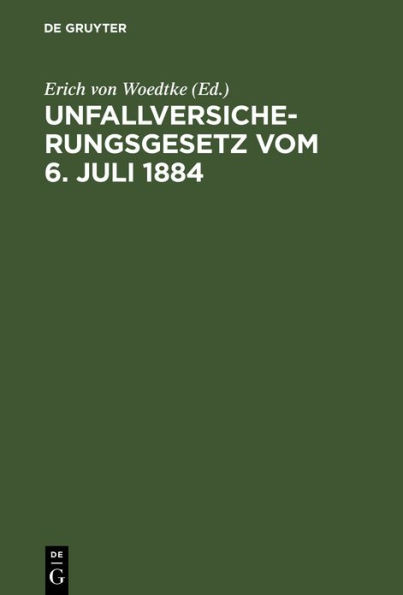 DE GRUYTER

Erich von Woedtke (Ed.)

UNFALLVERSICHERUNGSGESETZ VOM 6. JULI 1884

DE
G